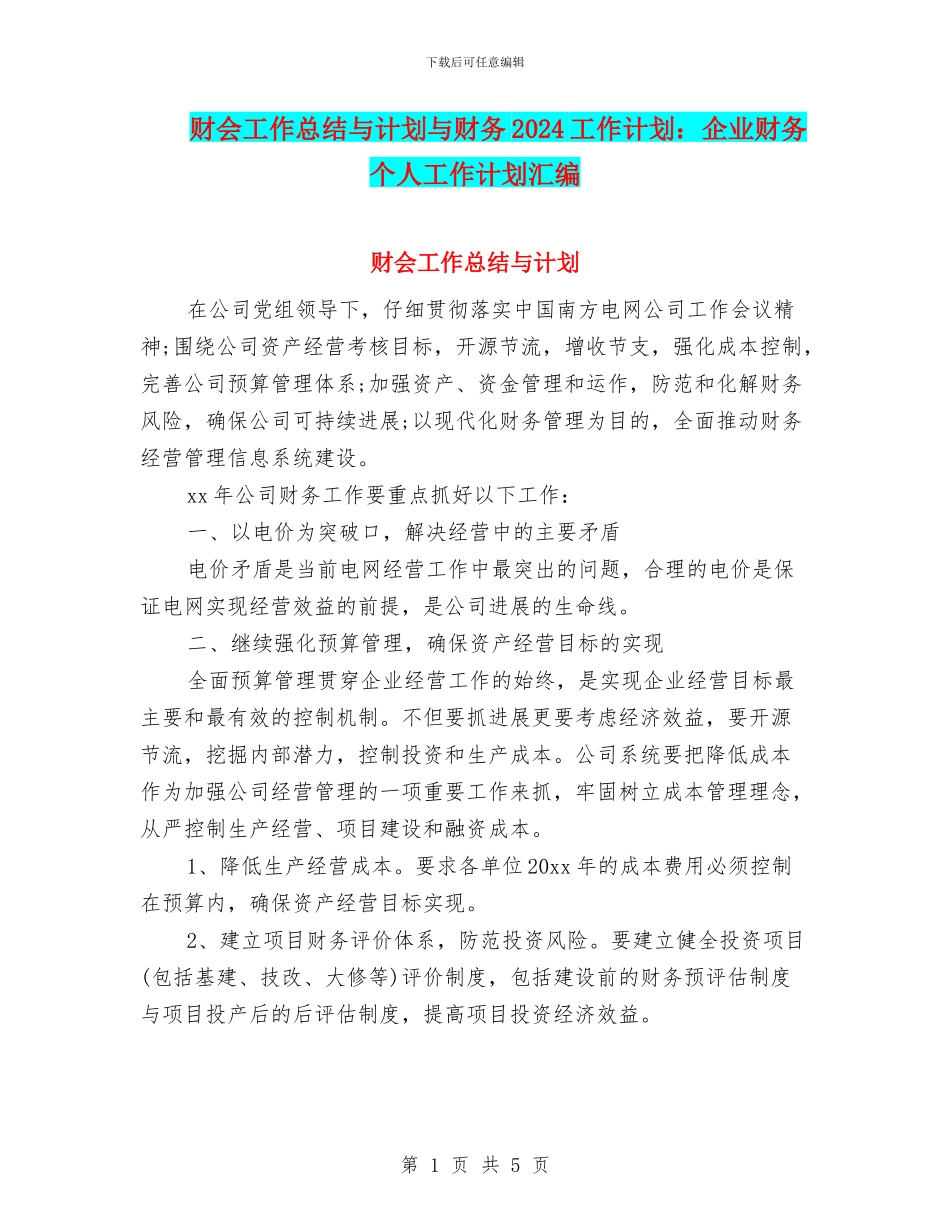 下载后可任意编辑

财会工作总结与计划与财务2024工作计划：企业财务个人工作计划汇编

财会工作总结与计划

在公司党组领导下，仔细贯彻落实中国南方电网公司工作会议精神;围绕公司资产经营考核目标，开源节流，增收节支，强化成本控制，完善公司预算管理体系;加强资产、资金管理和运作，防范和化解财务风险，确保公司可持续进展;以现代化财务管理为目的，全面推动财务经营管理信息系统建设。

xx年公司财务工作要重点抓好以下工作：

一、以电价为突破口，解决经营中的主要矛盾

电价矛盾是当前电网经营工作中最突出的问题，合理的电价是保证电网实现经营效益的前提，是公司进展的生命线。

二、继续强化预算管理，确保资产经营目标的实现

全面预算管理贯穿企业经营工作的始终，是实现企业经营目标最主要和最有效的控制机制。不但要抓进展更要考虑经济效益，要开源节流，挖掘内部潜力，控制投资和生产成本。公司系统要把降低成本作为加强公司经营管理的一项重要工作来抓，牢固树立成本管理理念，从严控制生产经营、项目建设和融资成本。

1、降低生产经营成本。要求各单位20xx年的成本费用必须控制在预算内，确保资产经营目标实现。

2、建立项目财务评价体系，防范投资风险。要建立健全投资项目(包括基建、技改、大修等)评价制度，包括建设前的财务预评估制度与项目投产后的后评估制度，提高项目投资经济效益。

第 1 页 共 5 页